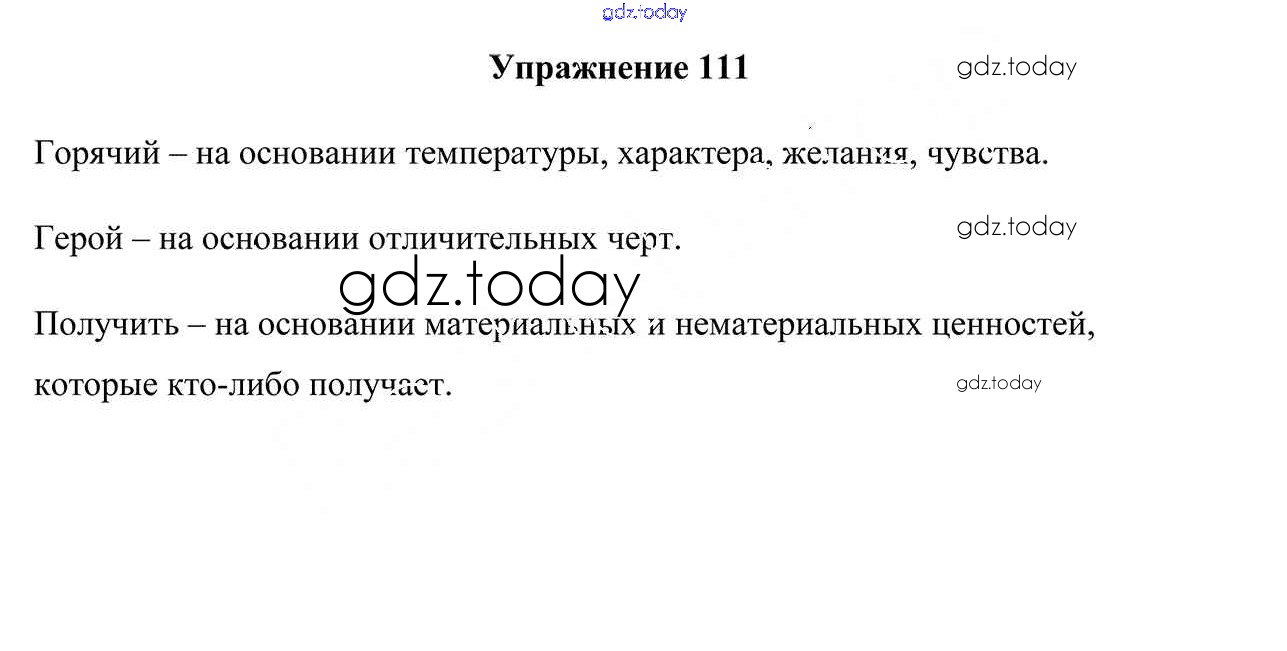 Упражнение 111

Горячий – на основании температуры, характера, желания, чувства.

Герой – на основании отличительных черт.

Получить – на основании материальных и нематериальных ценностей, которые кто-либо получает.

gdz.today